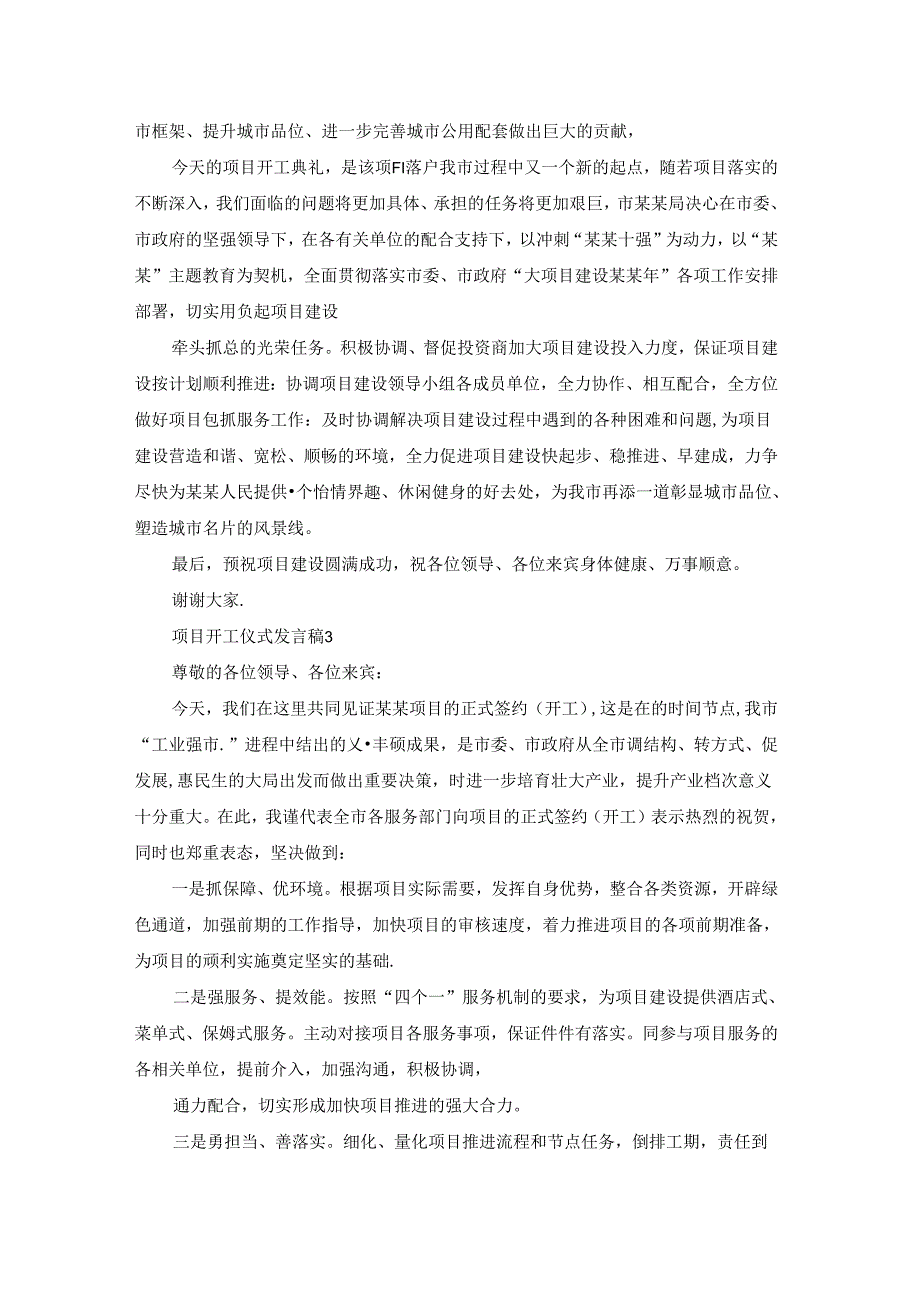 市框架、提升城市品位、进一步完善城市公用配套做出巨大的贡献，

今天的项目开工典礼，是该项FI落户我市过程中又一个新的起点，随若项目落实的不断深入，我们面临的问题将更加具体、承担的任务将更加艰巨，市某某局决心在市委、市政府的坚强领导下，在各有关单位的配合支持下，以冲刺“某某十强”为动力，以“某某”主题教育为契机，全面贯彻落实市委、市政府“大项目建设某某年”各项工作安排部署，切实用负起项目建设

牵头抓总的光荣任务。积极协调、督促投资商加大项目建设投入力度，保证项目建设按计划顺利推进：协调项目建设领导小组各成员单位，全力协作、相互配合，全方位做好项目包抓服务工作：及时协调解决项目建设过程中遇到的各种困难和问题，为项目建设营造和谐、宽松、顺畅的环境，全力促进项目建设快起步、稳推进、早建成，力争尽快为某某人民提供•个怡情界趣、休闲健身的好去处，为我市再添一道彰显城市品位、塑造城市名片的风景线。

最后，预祝项目建设圆满成功，祝各位领导、各位来宾身体健康、万事顺意。

谢谢大家.

项目开工仪式发言稿3

尊敬的各位领导、各位来宾：

今天，我们在这里共同见证某某项目的正式签约（开工），这是在的时间节点，我市“工业强市.”进程中结出的乂•丰硕成果，是市委、市政府从全市调结构、转方式、促发展，惠民生的大局出发而做出重要决策，时进一步培育壮大产业，提升产业档次意义十分重大。在此，我谨代表全市各服务部门向项目的正式签约（开工）表示热烈的祝贺，同时也郑重表态，坚决做到：

一是抓保障、优环境。根据项目实际需要，发挥自身优势，整合各类资源，开辟绿色通道，加强前期的工作指导，加快项目的审核速度，着力推进项目的各项前期准备，为项目的顽利实施奠定坚实的基础.

二是强服务、提效能。按照“四个一”服务机制的要求，为项目建设提供酒店式、菜单式、保姆式服务。主动对接项目各服务事项，保证件件有落实。同参与项目服务的各相关单位，提前介入，加强沟通，积极协调，

通力配合，切实形成加快项目推进的强大合力。

三是勇担当、善落实。细化、量化项目推进流程和节点任务，倒排工期，责任到